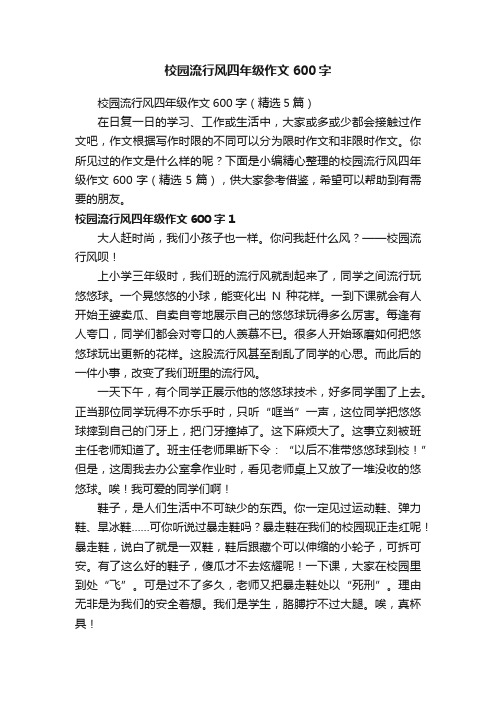 校园流行风四年级作文 600 字

校园流行风四年级作文 600 字（精选 5 篇）

在日复一日的学习、工作或生活中，大家或多或少都会接触过作文吧，作文根据写作时限的不同可以分为限时作文和非限时作文。你所见过的作文是什么样的呢？下面是小编精心整理的校园流行风四年级作文 600 字（精选 5 篇），供大家参考借鉴，希望可以帮助到有需要的朋友。

校园流行风四年级作文 600 字 1

大人赶时尚，我们小孩子也一样。你问我赶什么风？——校园流行风呗！

上小学三年级时，我们班的流行风就刮起来了，同学之间流行玩悠悠球。一个晃悠悠的小球，能变化出 N 种花样。一到下课就会有人开始王婆卖瓜、自卖自夸地展示自己的悠悠球玩得多么厉害。每逢有人夸口，同学们都会对夸口的人羡慕不已。很多人开始琢磨如何把悠悠球玩出更新的花样。这股流行风甚至刮乱了同学的心思。而此后的一件小事，改变了我们班里的流行风。

一天下午，有个同学正展示他的悠悠球技术，好多同学围了上去。正当那位同学玩得不亦乐乎时，只听“哐当”一声，这位同学把悠悠球摔到自己的门牙上，把门牙撞掉了。这下麻烦大了。这事立刻被班主任老师知道了。班主任老师果断下令：“以后不准带悠悠球到校！”但是，这周我去办公室拿作业时，看见老师桌上又放了一堆没收的悠悠球。唉！我可爱的同学们啊！

鞋子，是人们生活中不可缺少的东西。你一定见过运动鞋、弹力鞋、旱冰鞋……可你听说过暴走鞋吗？暴走鞋在我们的校园现正走红呢！暴走鞋，说白了就是一双鞋，鞋后跟藏个可以伸缩的小轮子，可拆可安。有了这么好的鞋子，傻瓜才不去炫耀呢！一下课，大家在校园里到处“飞”。可是过不了多久，老师又把暴走鞋处以“死刑”。理由无非是为我们的安全着想。我们是学生，胳膊拧不过大腿。唉，真杯具！